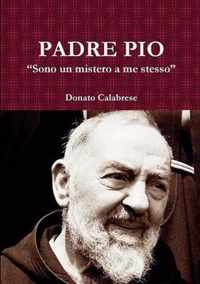 PADRE PIO
“Sono un mistero a me stesso”

Donato Calabrese